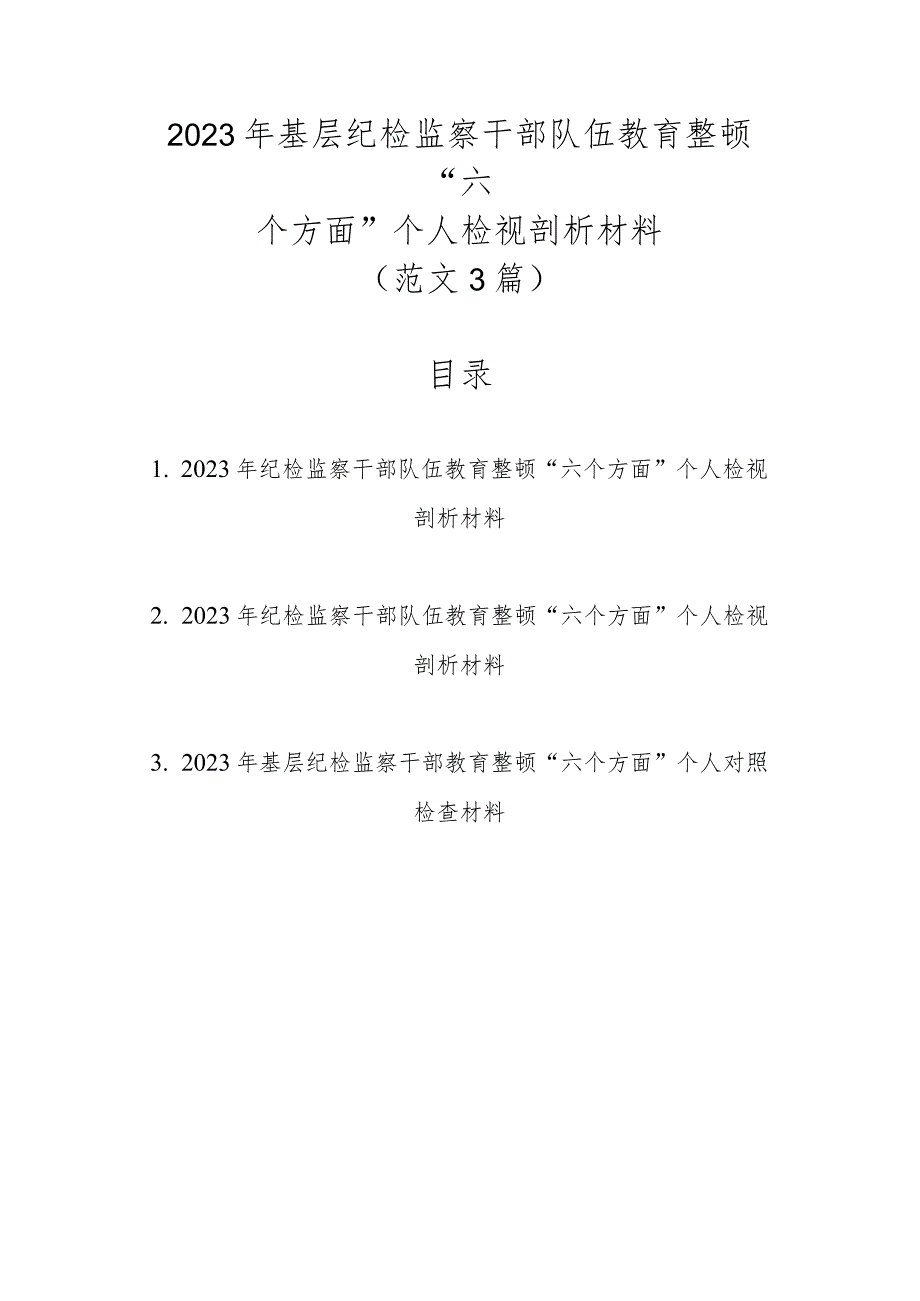 2023年基层纪检监察干部队伍教育整顿“六个方面”个人检视剖析材料（范文3篇）

目录

1. 2023年纪检监察干部队伍教育整顿“六个方面”个人检视剖析材料

2. 2023年纪检监察干部队伍教育整顿“六个方面”个人检视剖析材料

3. 2023年基层纪检监察干部教育整顿“六个方面”个人对照检查材料